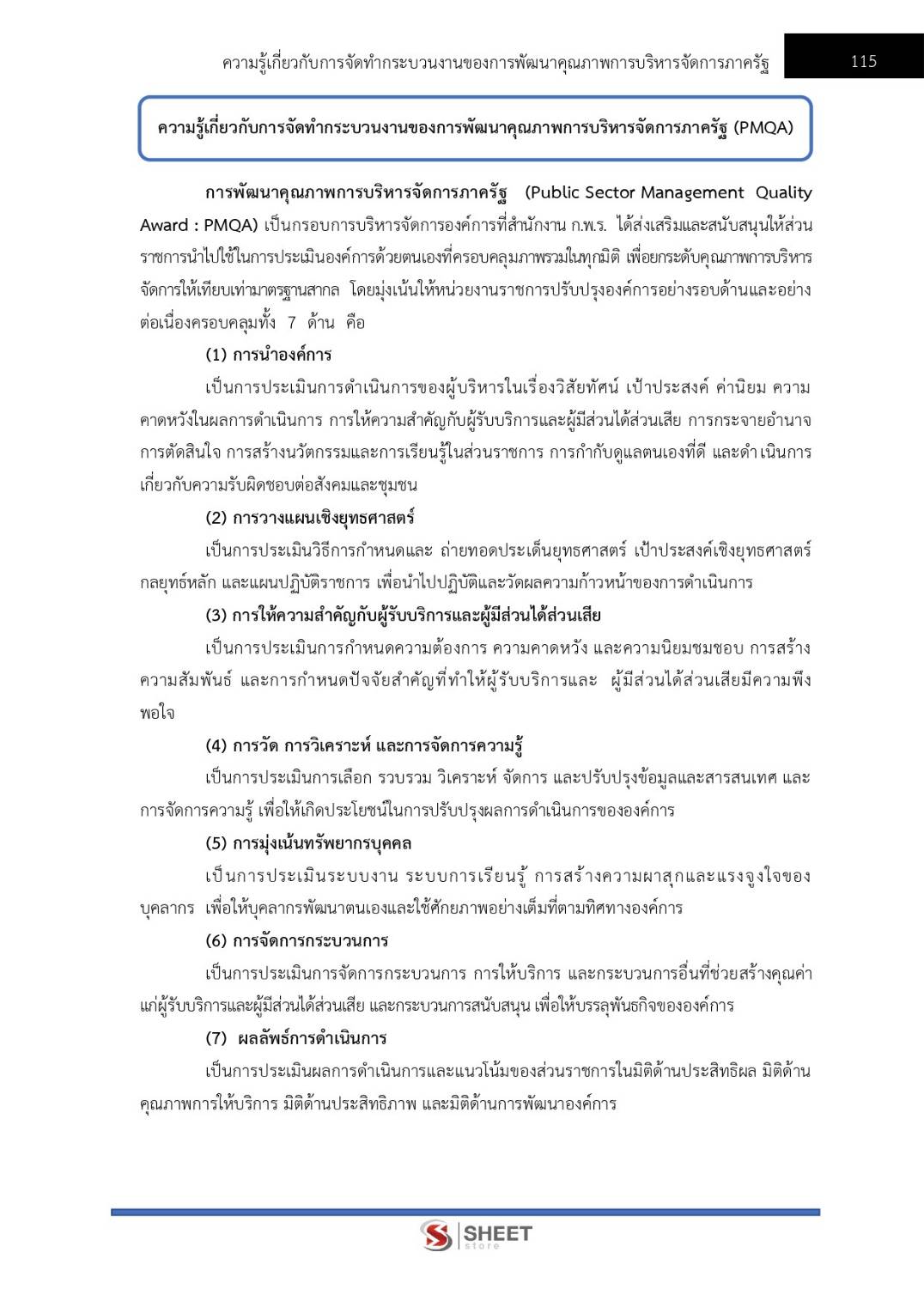 ความรู้เกี่ยวกับการจัดทำกระบวนงานของการพัฒนาคุณภาพการบริหารจัดการภาครัฐ 115

ความรู้เกี่ยวกับการจัดทำกระบวนงานของการพัฒนาคุณภาพการบริหารจัดการภาครัฐ (PMQA)

การพัฒนาคุณภาพการบริหารจัดการภาครัฐ (Public Sector Management Quality Award : PMQA) เป็นกรอบการบริหารจัดการองค์การที่สำนักงาน ก.พ.ร. ได้ส่งเสริมและสนับสนุนให้ส่วนราชการนำไปใช้ในการประเมินองค์การด้วยตนเองที่ครอบคลุมภาพรวมในทุกมิติ เพื่อยกระดับคุณภาพการบริหารจัดการให้เทียบเท่ามาตรฐานสากล โดยมุ่งเน้นให้หน่วยงานราชการปรับปรุงองค์การอย่างรอบด้านและอย่างต่อเนื่องครอบคลุมทั้ง 7 ด้าน คือ

(1) การนำองค์การ

เป็นการประเมินการดำเนินการของผู้บริหารในเรื่องวิสัยทัศน์ เป้าประสงค์ ค่านิยม ความคาดหวังในผลการดำเนินการ การให้ความสำคัญกับผู้รับบริการและผู้มีส่วนได้ส่วนเสีย การกระจายอำนาจการตัดสินใจ การสร้างนวัตกรรมและการเรียนรู้ในส่วนราชการ การกำกับดูแลตนเองที่ดี และดำเนินการเกี่ยวกับความรับผิดชอบต่อสังคมและชุมชน

(2) การวางแผนเชิงยุทธศาสตร์

เป็นการประเมินวิธีการกำหนดและ ถ่ายทอดประเด็นยุทธศาสตร์ เป้าประสงค์เชิงยุทธศาสตร์ กลยุทธ์หลัก และแผนปฏิบัติราชการ เพื่อนำไปปฏิบัติและวัดผลความก้าวหน้าของการดำเนินการ

(3) การให้ความสำคัญกับผู้รับบริการและผู้มีส่วนได้ส่วนเสีย

เป็นการประเมินการกำหนดความต้องการ ความคาดหวัง และความนิยมชมชอบ การสร้างความสัมพันธ์ และการกำหนดปัจจัยสำคัญที่ทำให้ผู้รับบริการและ ผู้มีส่วนได้ส่วนเสียมีความพึงพอใจ

(4) การวัด การวิเคราะห์ และการจัดการความรู้

เป็นการประเมินการเลือก รวบรวม วิเคราะห์ จัดการ และปรับปรุงข้อมูลและสารสนเทศ และการจัดการความรู้ เพื่อให้เกิดประโยชน์ในการปรับปรุงผลการดำเนินการขององค์การ

(5) การมุ่งเน้นทรัพยากรบุคคล

เป็นการประเมินระบบงาน ระบบการเรียนรู้ การสร้างความผาสุกและแรงจูงใจของบุคลากร เพื่อให้บุคลากรพัฒนาตนเองและใช้ศักยภาพอย่างเต็มที่ตามทิศทางองค์การ

(6) การจัดการกระบวนการ

เป็นการประเมินการจัดการกระบวนการ การให้บริการ และกระบวนการอื่นที่ช่วยสร้างคุณค่าแก่ผู้รับบริการและผู้มีส่วนได้ส่วนเสีย และกระบวนการสนับสนุน เพื่อให้บรรลุพันธกิจขององค์การ

(7) ผลลัพธ์การดำเนินการ

เป็นการประเมินผลการดำเนินการและแนวโน้มของส่วนราชการในมิติด้านประสิทธิผล มิติด้านคุณภาพการให้บริการ มิติด้านประสิทธิภาพ และมิติด้านการพัฒนาองค์การ

SHEET store